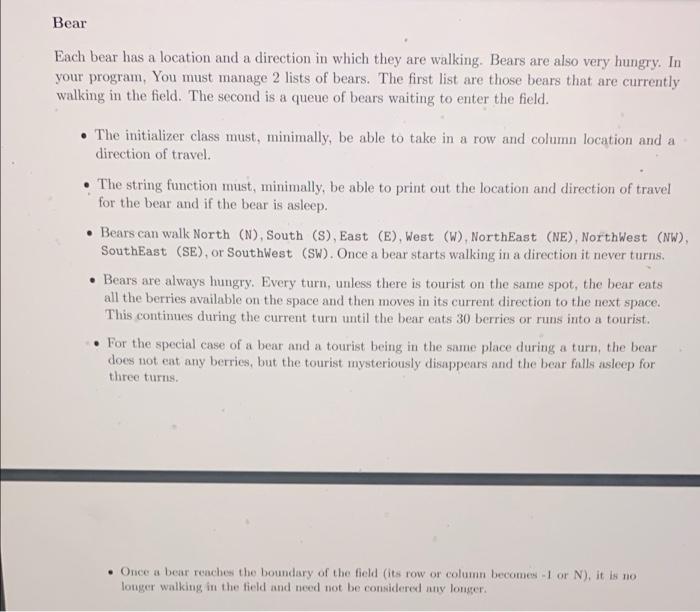 Bear

Each bear has a location and a direction in which they are walking. Bears are also very hungry. In your program, You must manage 2 lists of bears. The first list are those bears that are currently walking in the field. The second is a queue of bears waiting to enter the field.

• The initializer class must, minimally, be able to take in a row and column location and a direction of travel.

• The string function must, minimally, be able to print out the location and direction of travel for the bear and if the bear is asleep.

• Bears can walk North (N), South (S), East (E), West (W), NorthEast (NE), NorthWest (NW), SouthEast (SE), or SouthWest (SW). Once a bear starts walking in a direction it never turns.

• Bears are always hungry. Every turn, unless there is tourist on the same spot, the bear eats all the berries available on the space and then moves in its current direction to the next space. This continues during the current turn until the bear eats 30 berries or runs into a tourist.

• For the special case of a bear and a tourist being in the same place during a turn, the bear does not eat any berries, but the tourist mysteriously disappears and the bear falls asleep for three turns.

• Once a bear reaches the boundary of the field (its row or column becomes -1 or N), it is no longer walking in the field and need not be considered any longer.